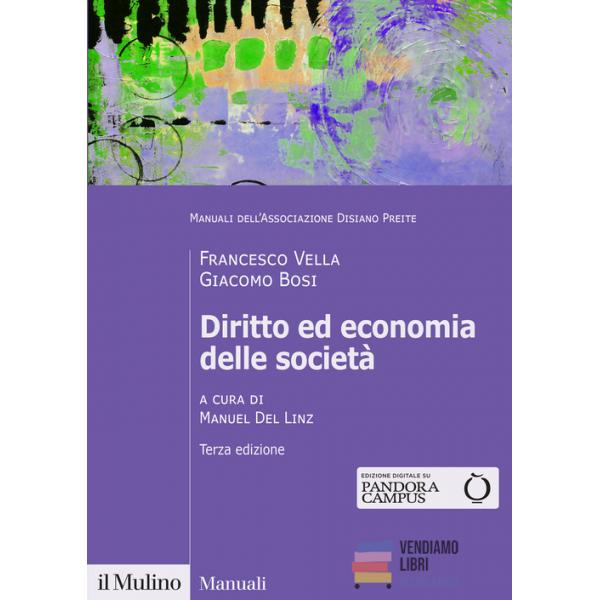 Manuali dell'Associazione Disiano Preite

Francesco Vella
Giacomo Bosi

Diritto ed economia delle società

a cura di
Manuel Del Linz

Terza edizione

EDIZIONE DIGITALE SU
PANDORA CAMPUS

il Mulino Manuali

VENDIAMO LIBRI